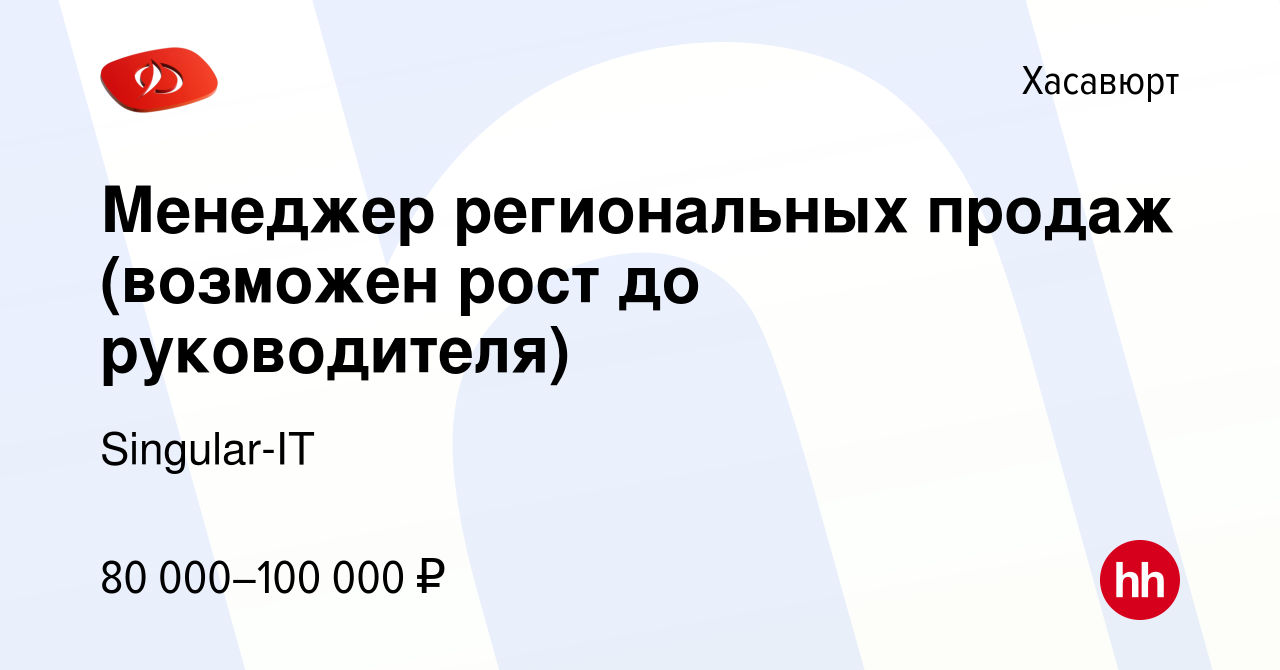 Хасавюрт

Менеджер региональных продаж (возможен рост до руководителя)

Singular-IT

80 000–100 000 ₽

hh